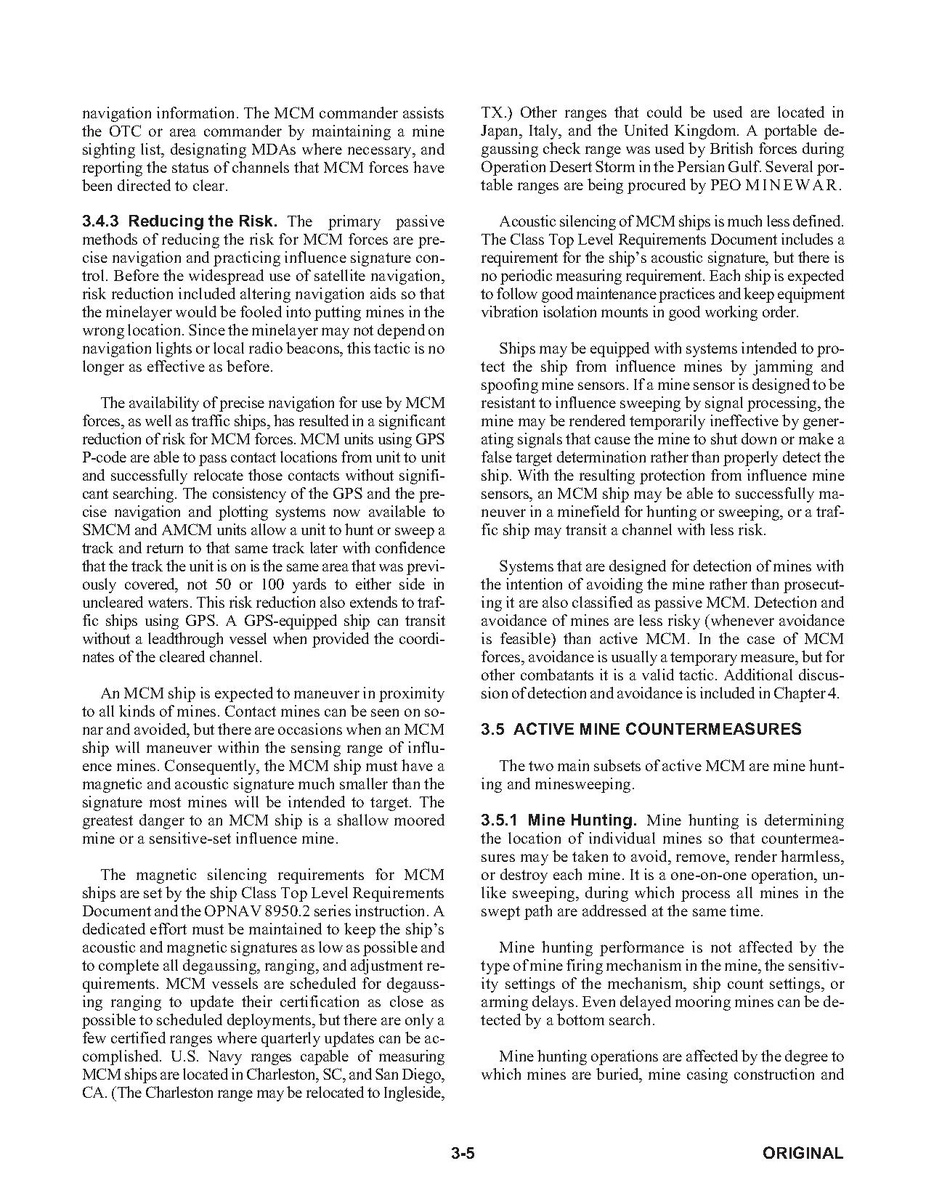 navigation information. The MCM commander assists the OTC or area commander by maintaining a mine sighting list, designating MDAs where necessary, and reporting the status of channels that MCM forces have been directed to clear.

3.4.3 Reducing the Risk. The primary passive methods of reducing the risk for MCM forces are precise navigation and practicing influence signature control. Before the widespread use of satellite navigation, risk reduction included altering navigation aids so that the minelayer would be fooled into putting mines in the wrong location. Since the minelayer may not depend on navigation lights or local radio beacons, this tactic is no longer as effective as before.

The availability of precise navigation for use by MCM forces, as well as traffic ships, has resulted in a significant reduction of risk for MCM forces. MCM units using GPS P-code are able to pass contact locations from unit to unit and successfully relocate those contacts without significant searching. The consistency of the GPS and the precise navigation and plotting systems now available to SMCM and AMCM units allow a unit to hunt or sweep a track and return to that same track later with confidence that the track the unit is on is the same area that was previously covered, not 50 or 100 yards to either side in uncleared waters. This risk reduction also extends to traffic ships using GPS. A GPS-equipped ship can transit without a leadthrough vessel when provided the coordinates of the cleared channel.

An MCM ship is expected to maneuver in proximity to all kinds of mines. Contact mines can be seen on sonar and avoided, but there are occasions when an MCM ship will maneuver within the sensing range of influence mines. Consequently, the MCM ship must have a magnetic and acoustic signature much smaller than the signature most mines will be intended to target. The greatest danger to an MCM ship is a shallow moored mine or a sensitive-set influence mine.

The magnetic silencing requirements for MCM ships are set by the ship Class Top Level Requirements Document and the OPNAV 8950.2 series instruction. A dedicated effort must be maintained to keep the ship's acoustic and magnetic signatures as low as possible and to complete all degaussing, ranging, and adjustment requirements. MCM vessels are scheduled for degaussing ranging to update their certification as close as possible to scheduled deployments, but there are only a few certified ranges where quarterly updates can be accomplished. U.S. Navy ranges capable of measuring MCM ships are located in Charleston, SC, and San Diego, CA. (The Charleston range may be relocated to Ingleside, TX.) Other ranges that could be used are located in Japan, Italy, and the United Kingdom. A portable degaussing check range was used by British forces during Operation Desert Storm in the Persian Gulf. Several portable ranges are being procured by PEO MINEWAR.

Acoustic silencing of MCM ships is much less defined. The Class Top Level Requirements Document includes a requirement for the ship's acoustic signature, but there is no periodic measuring requirement. Each ship is expected to follow good maintenance practices and keep equipment vibration isolation mounts in good working order.

Ships may be equipped with systems intended to protect the ship from influence mines by jamming and spoofing mine sensors. If a mine sensor is designed to be resistant to influence sweeping by signal processing, the mine may be rendered temporarily ineffective by generating signals that cause the mine to shut down or make a false target determination rather than properly detect the ship. With the resulting protection from influence mine sensors, an MCM ship may be able to successfully maneuver in a minefield for hunting or sweeping, or a traffic ship may transit a channel with less risk.

Systems that are designed for detection of mines with the intention of avoiding the mine rather than prosecuting it are also classified as passive MCM. Detection and avoidance of mines are less risky (whenever avoidance is feasible) than active MCM. In the case of MCM forces, avoidance is usually a temporary measure, but for other combatants it is a valid tactic. Additional discussion of detection and avoidance is included in Chapter 4.

3.5 ACTIVE MINE COUNTERMEASURES

The two main subsets of active MCM are mine hunting and minesweeping.

3.5.1 Mine Hunting. Mine hunting is determining the location of individual mines so that countermeasures may be taken to avoid, remove, render harmless, or destroy each mine. It is a one-on-one operation, unlike sweeping, during which process all mines in the swept path are addressed at the same time.

Mine hunting performance is not affected by the type of mine firing mechanism in the mine, the sensitivity settings of the mechanism, ship count settings, or arming delays. Even delayed mooring mines can be detected by a bottom search.

Mine hunting operations are affected by the degree to which mines are buried, mine casing construction and

3-5 ORIGINAL